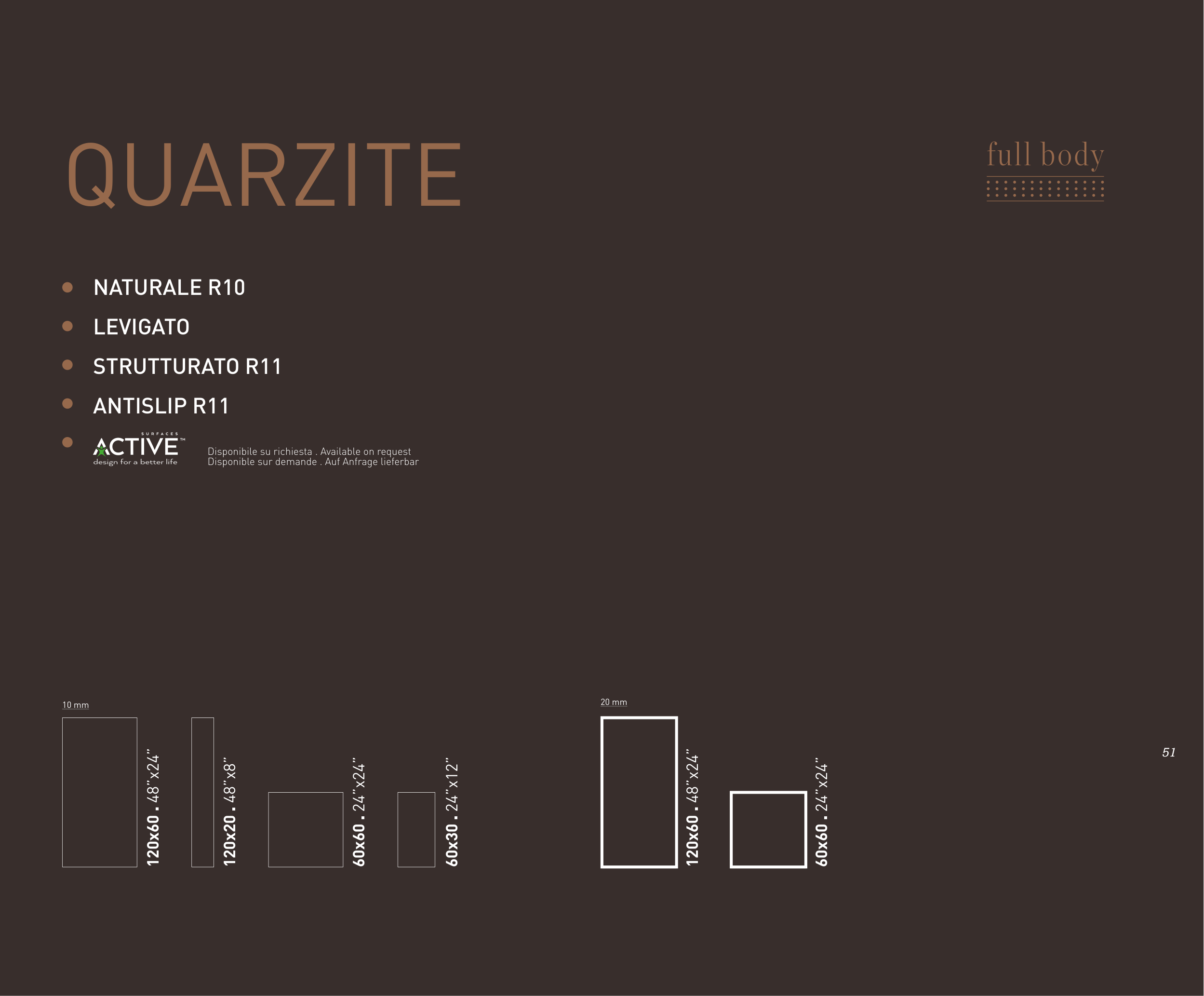 QUARZITE

full body

NATURALE R10

LEVIGATO

STRUTTURATO R11

ANTISLIP R11

SURFACES ACTIVE™ design for a better life

Disponibile su richiesta . Available on request
Disponible sur demande . Auf Anfrage lieferbar

10 mm

120x60 . 48"x24"

120x20 . 48"x8"

60x60 . 24"x24"

60x30 . 24"x12"

20 mm

120x60 . 48"x24"

60x60 . 24"x24"

51